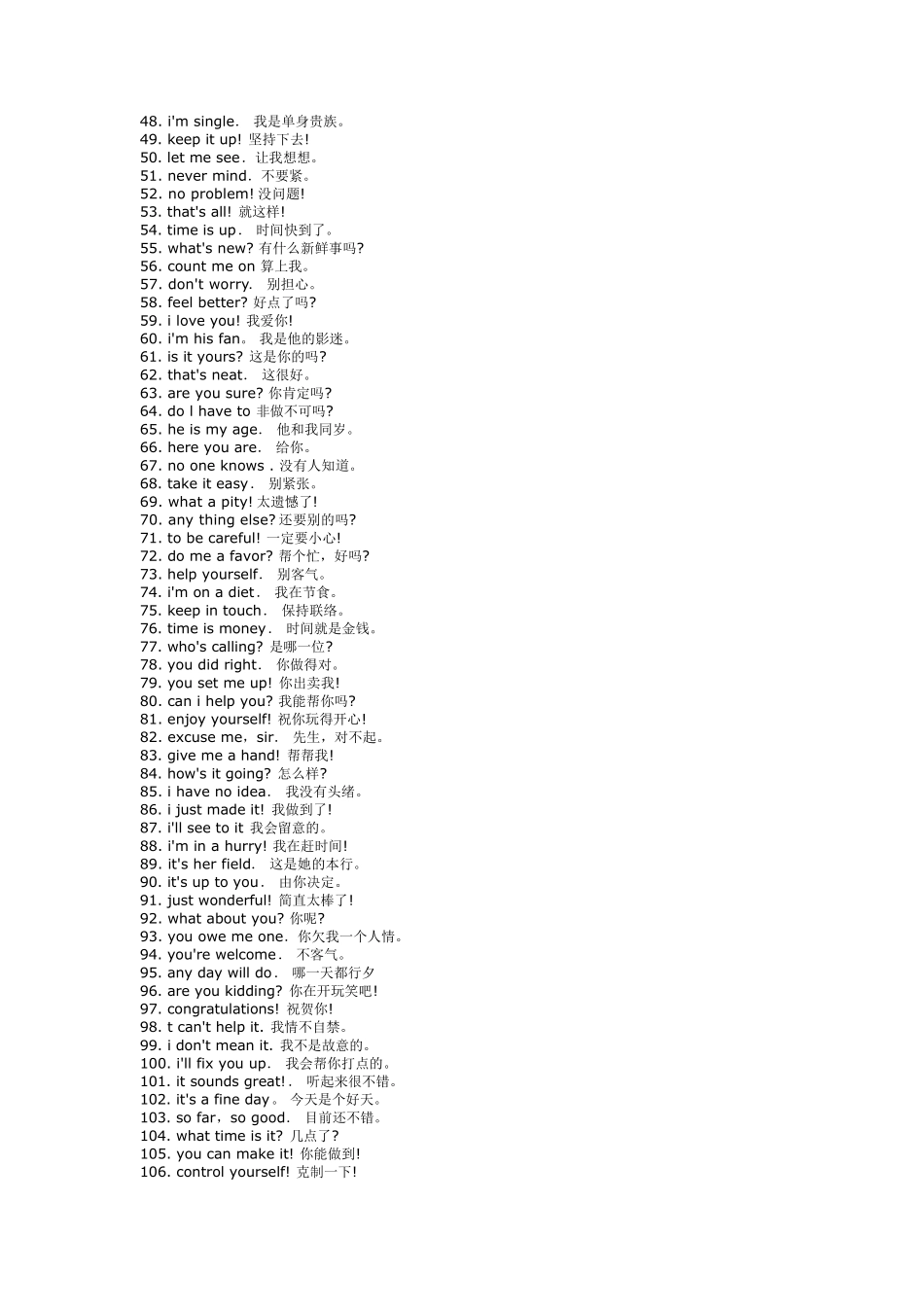 48. i'm single. 我是单身贵族。
49. keep it up! 坚持下去!
50. let me see. 让我想想。
51. never mind. 不要紧。
52. no problem! 没问题!
53. that's all! 就这样!
54. time is up. 时间快到了。
55. what's new? 有什么新鲜事吗?
56. count me on 算上我。
57. don't worry. 别担心。
58. feel better? 好点了吗?
59. i love you! 我爱你!
60. i'm his fan。 我是他的影迷。
61. is it yours? 这是你的吗?
62. that's neat. 这很好。
63. are you sure? 你肯定吗?
64. do l have to 非做不可吗?
65. he is my age. 他和我同岁。
66. here you are. 给你。
67. no one knows . 没有人知道。
68. take it easy. 别紧张。
69. what a pity! 太遗憾了!
70. any thing else? 还要别的吗?
71. to be careful! 一定要小心!
72. do me a favor? 帮个忙，好吗?
73. help yourself. 别客气。
74. i'm on a diet. 我在节食。
75. keep in touch. 保持联络。
76. time is money. 时间就是金钱。
77. who's calling? 是哪一位?
78. you did right. 你做得对。
79. you set me up! 你出卖我!
80. can i help you? 我能帮你吗?
81. enjoy yourself! 祝你玩得开心!
82. excuse me，sir. 先生，对不起。
83. give me a hand! 帮帮我!
84. how's it going? 怎么样?
85. i have no idea. 我没有头绪。
86. i just made it! 我做到了!
87. i'll see to it 我会留意的。
88. i'm in a hurry! 我在赶时间!
89. it's her field. 这是她的本行。
90. it's up to you. 由你决定。
91. just wonderful! 简直太棒了!
92. what about you? 你呢?
93. you owe me one. 你欠我一个人情。
94. you're welcome. 不客气。
95. any day will do. 哪一天都行夕
96. are you kidding? 你在开玩笑吧!
97. congratulations! 祝贺你!
98. t can't help it. 我情不自禁。
99. i don't mean it. 我不是故意的。
100. i'll fix you up. 我会帮你打点的。
101. it sounds great!. 听起来很不错。
102. it's a fine day。 今天是个好天。
103. so far，so good. 目前还不错。
104. what time is it? 几点了?
105. you can make it! 你能做到!
106. control yourself! 克制一下!